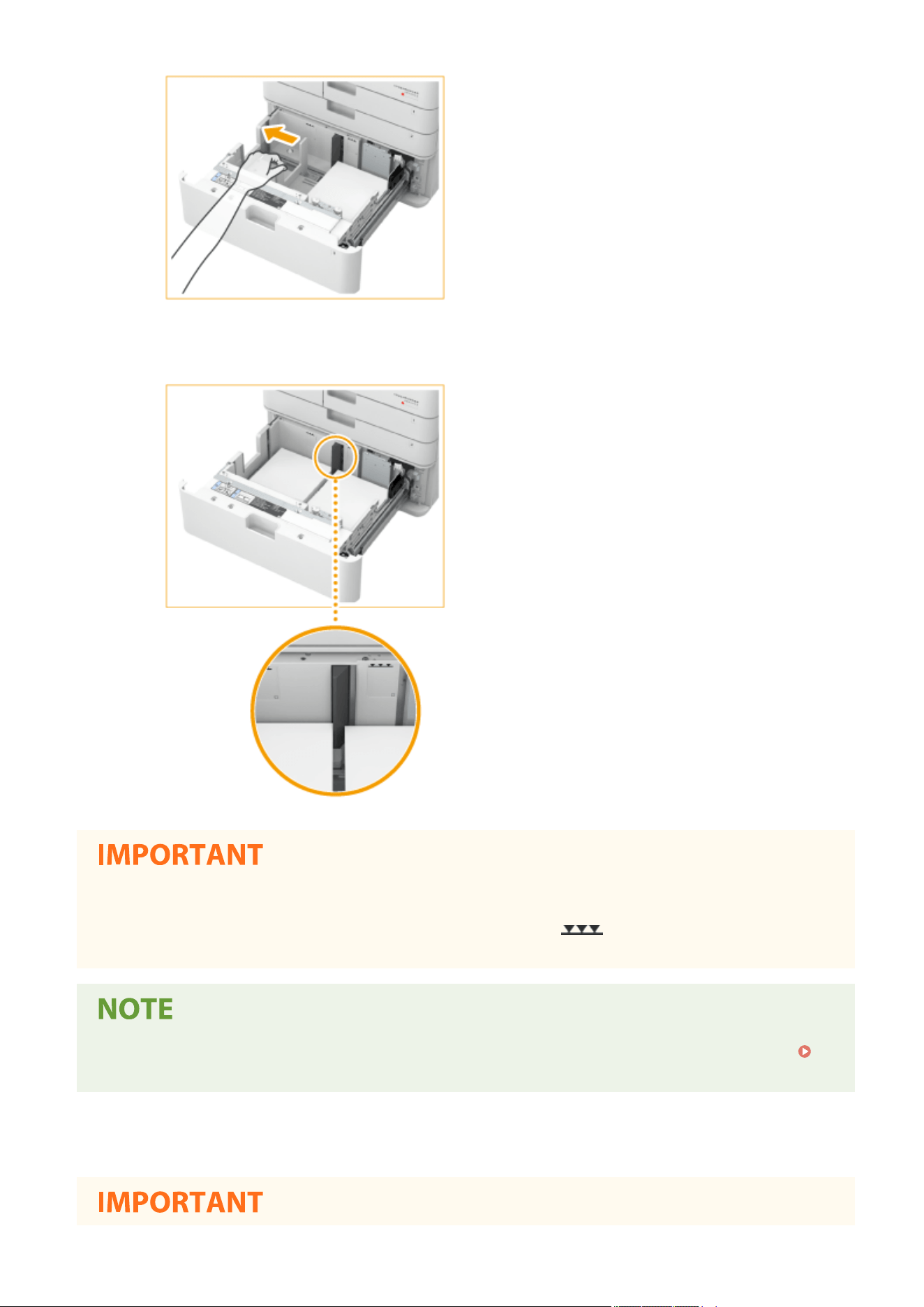 IMPORTANT

NOTE

IMPORTANT